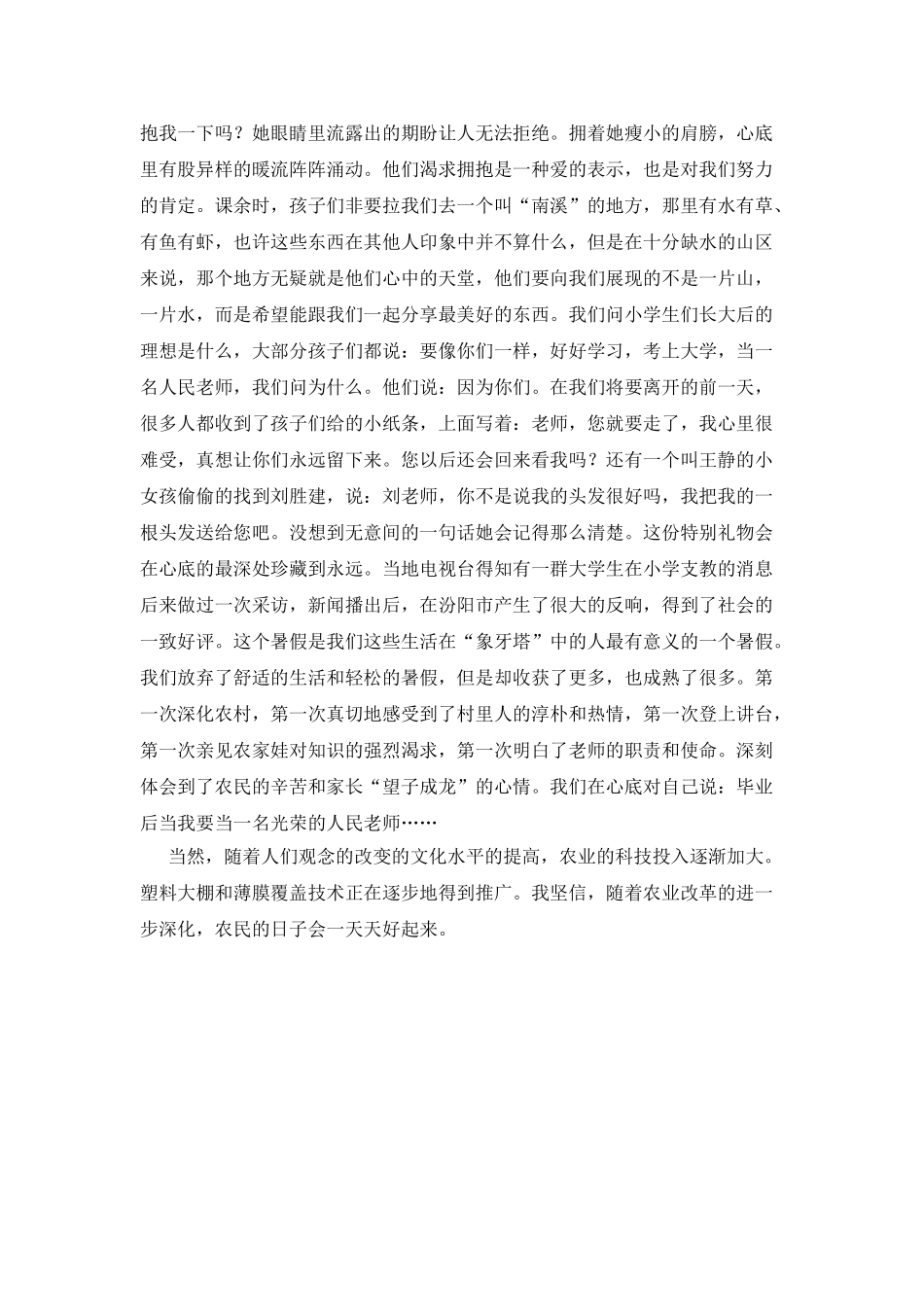 抱我一下吗？她眼睛里流露出的期盼让人无法拒绝。拥着她瘦小的肩膀，心底里有股异样的暖流阵阵涌动。他们渴求拥抱是一种爱的表示，也是对我们努力的肯定。课余时，孩子们非要拉我们去一个叫“南溪”的地方，那里有水有草、有鱼有虾，也许这些东西在其他人印象中并不算什么，但是在十分缺水的山区来说，那个地方无疑就是他们心中的天堂，他们要向我们展现的不是一片山，一片水，而是希望能跟我们一起分享最美好的东西。我们问小学生们长大后的理想是什么，大部分孩子们都说：要像你们一样，好好学习，考上大学，当一名人民老师，我们问为什么。他们说：因为你们。在我们将要离开的前一天，很多人都收到了孩子们给的小纸条，上面写着：老师，您就要走了，我心里很难受，真想让你们永远留下来。您以后还会回来看我吗？还有一个叫王静的小女孩偷偷的找到刘胜建，说：刘老师，你不是说我的头发很好吗，我把我的一根头发送给您吧。没想到无意间的一句话她会记得那么清楚。这份特别礼物会在心底的最深处珍藏到永远。当地电视台得知有一群大学生在小学支教的消息后来做过一次采访，新闻播出后，在汾阳市产生了很大的反响，得到了社会的一致好评。这个暑假是我们这些生活在“象牙塔”中的人最有意义的一个暑假。我们放弃了舒适的生活和轻松的暑假，但是却收获了更多，也成熟了很多。第一次深化农村，第一次真切地感受到了村里人的淳朴和热情，第一次登上讲台，第一次亲见农家娃对知识的强烈渴求，第一次明白了老师的职责和使命。深刻体会到了农民的辛苦和家长“望子成龙”的心情。我们在心底对自己说：毕业后当我要当一名光荣的人民老师……

当然，随着人们观念的改变的文化水平的提高，农业的科技投入逐渐加大。塑料大棚和薄膜覆盖技术正在逐步地得到推广。我坚信，随着农业改革的进一步深化，农民的日子会一天天好起来。